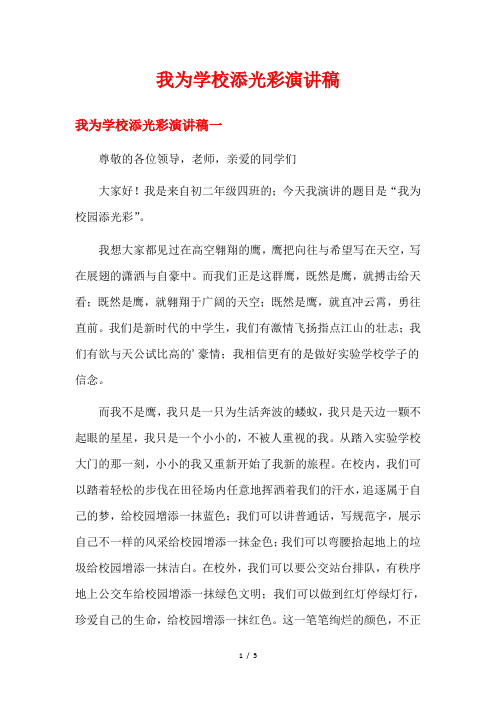 我为学校添光彩演讲稿

我为学校添光彩演讲稿一

尊敬的各位领导，老师，亲爱的同学们

大家好！我是来自初二年级四班的；今天我演讲的题目是“我为校园添光彩”。

我想大家都见过在高空翱翔的鹰，鹰把向往与希望写在天空，写在展翅的潇洒与自豪中。而我们正是这群鹰，既然是鹰，就搏击给天看；既然是鹰，就翱翔于广阔的天空；既然是鹰，就直冲云霄，勇往直前。我们是新时代的中学生，我们有激情飞扬指点江山的壮志；我们有欲与天公试比高的’豪情；我相信更有的是做好实验学校学子的信念。

而我不是鹰，我只是一只为生活奔波的蝼蚁，我只是天边一颗不起眼的星星，我只是一个小小的，不被人重视的我。从踏入实验学校大门的那一刻，小小的我又重新开始了我新的旅程。在校内，我们可以踏着轻松的步伐在田径场内任意地挥洒着我们的汗水，追逐属于自己的梦，给校园增添一抹蓝色；我们可以讲普通话，写规范字，展示自己不一样的风采给校园增添一抹金色；我们可以弯腰拾起地上的垃圾给校园增添一抹洁白。在校外，我们可以要公交站台排队，有秩序地上公交车给校园增添一抹绿色文明；我们可以做到红灯停绿灯行，珍爱自己的生命，给校园增添一抹红色。这一笔笔绚烂的颜色，不正

1 / 5